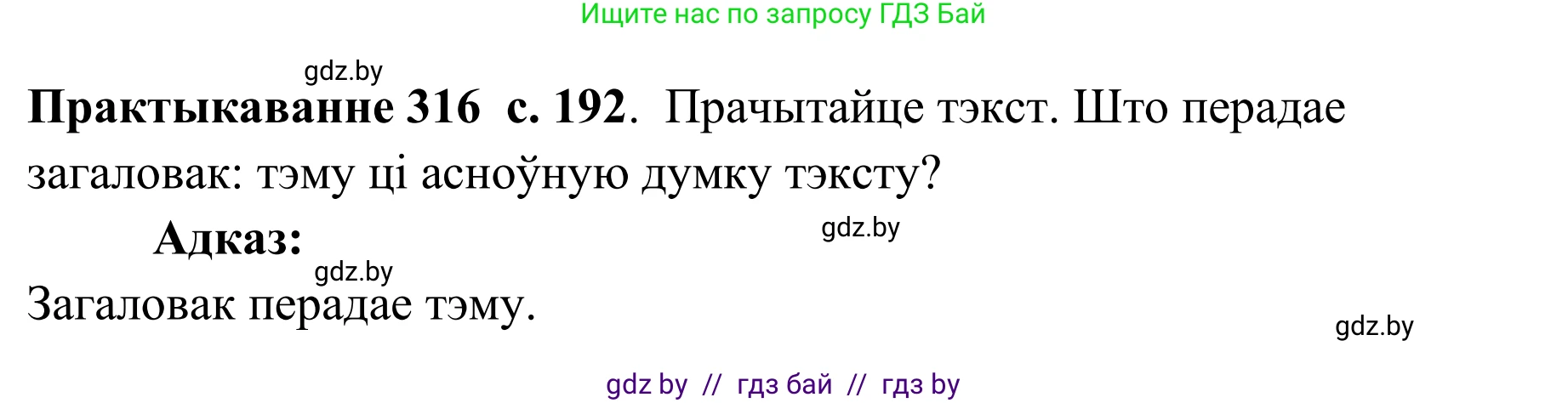 Ищите нас по запросу ГДЗ Бай

gdz.by

**Практыкаванне 316 с. 192**. Прачытайце тэкст. Што перадае загаловак: тэму ці асноўную думку тэксту?

**Адказ:**

gdz.by

gdz.by

Загаловак перадае тэму.

gdz.by

gdz by // гдз бай // гдз by